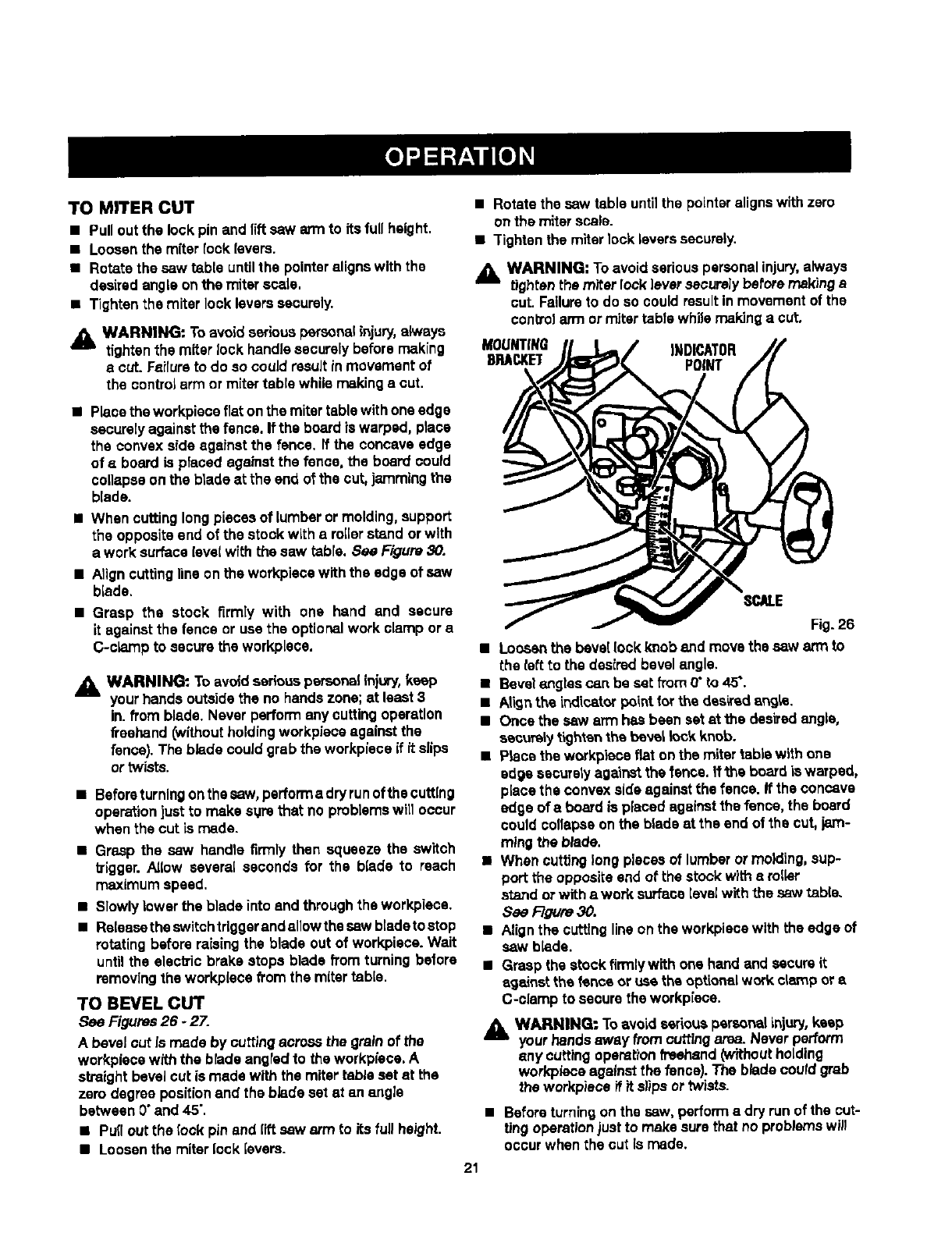 OPERATION

TO MITER CUT

■ Pull out the lock pin and lift saw arm to its full height.
■ Loosen the miter lock levers.
■ Rotate the saw table until the pointer aligns with the desired angle on the miter scale.
■ Tighten the miter lock levers securely.

WARNING: To avoid serious personal injury, always tighten the miter lock handle securely before making a cut. Failure to do so could result in movement of the control arm or miter table while making a cut.

■ Place the workpiece flat on the miter table with one edge securely against the fence. If the board is warped, place the convex side against the fence. If the concave edge of a board is placed against the fence, the board could collapse on the blade at the end of the cut, jamming the blade.
■ When cutting long pieces of lumber or molding, support the opposite end of the stock with a roller stand or with a work surface level with the saw table. See Figure 30.
■ Align cutting line on the workpiece with the edge of saw blade.
■ Grasp the stock firmly with one hand and secure it against the fence or use the optional work clamp or a C-clamp to secure the workpiece.

WARNING: To avoid serious personal injury, keep your hands outside the no hands zone; at least 3 in. from blade. Never perform any cutting operation freehand (without holding workpiece against the fence). The blade could grab the workpiece if it slips or twists.

■ Before turning on the saw, perform a dry run of the cutting operation just to make sure that no problems will occur when the cut is made.
■ Grasp the saw handle firmly then squeeze the switch trigger. Allow several seconds for the blade to reach maximum speed.
■ Slowly lower the blade into and through the workpiece.
■ Release the switch trigger and allow the saw blade to stop rotating before raising the blade out of workpiece. Wait until the electric brake stops blade from turning before removing the workpiece from the miter table.

TO BEVEL CUT

See Figures 26 - 27.

A bevel cut is made by cutting across the grain of the workpiece with the blade angled to the workpiece. A straight bevel cut is made with the miter table set at the zero degree position and the blade set at an angle between 0° and 45°.

■ Pull out the lock pin and lift saw arm to its full height.
■ Loosen the miter lock levers.
■ Rotate the saw table until the pointer aligns with zero on the miter scale.
■ Tighten the miter lock levers securely.

WARNING: To avoid serious personal injury, always tighten the miter lock lever securely before making a cut. Failure to do so could result in movement of the control arm or miter table while making a cut.

MOUNTING BRACKET
INDICATOR POINT
SCALE
Fig. 26

■ Loosen the bevel lock knob and move the saw arm to the left to the desired bevel angle.
■ Bevel angles can be set from 0° to 45°.
■ Align the indicator point for the desired angle.
■ Once the saw arm has been set at the desired angle, securely tighten the bevel lock knob.
■ Place the workpiece flat on the miter table with one edge securely against the fence. If the board is warped, place the convex side against the fence. If the concave edge of a board is placed against the fence, the board could collapse on the blade at the end of the cut, jamming the blade.
■ When cutting long pieces of lumber or molding, support the opposite end of the stock with a roller stand or with a work surface level with the saw table. See Figure 30.
■ Align the cutting line on the workpiece with the edge of saw blade.
■ Grasp the stock firmly with one hand and secure it against the fence or use the optional work clamp or a C-clamp to secure the workpiece.

WARNING: To avoid serious personal injury, keep your hands away from cutting area. Never perform any cutting operation freehand (without holding workpiece against the fence). The blade could grab the workpiece if it slips or twists.

■ Before turning on the saw, perform a dry run of the cutting operation just to make sure that no problems will occur when the cut is made.

21